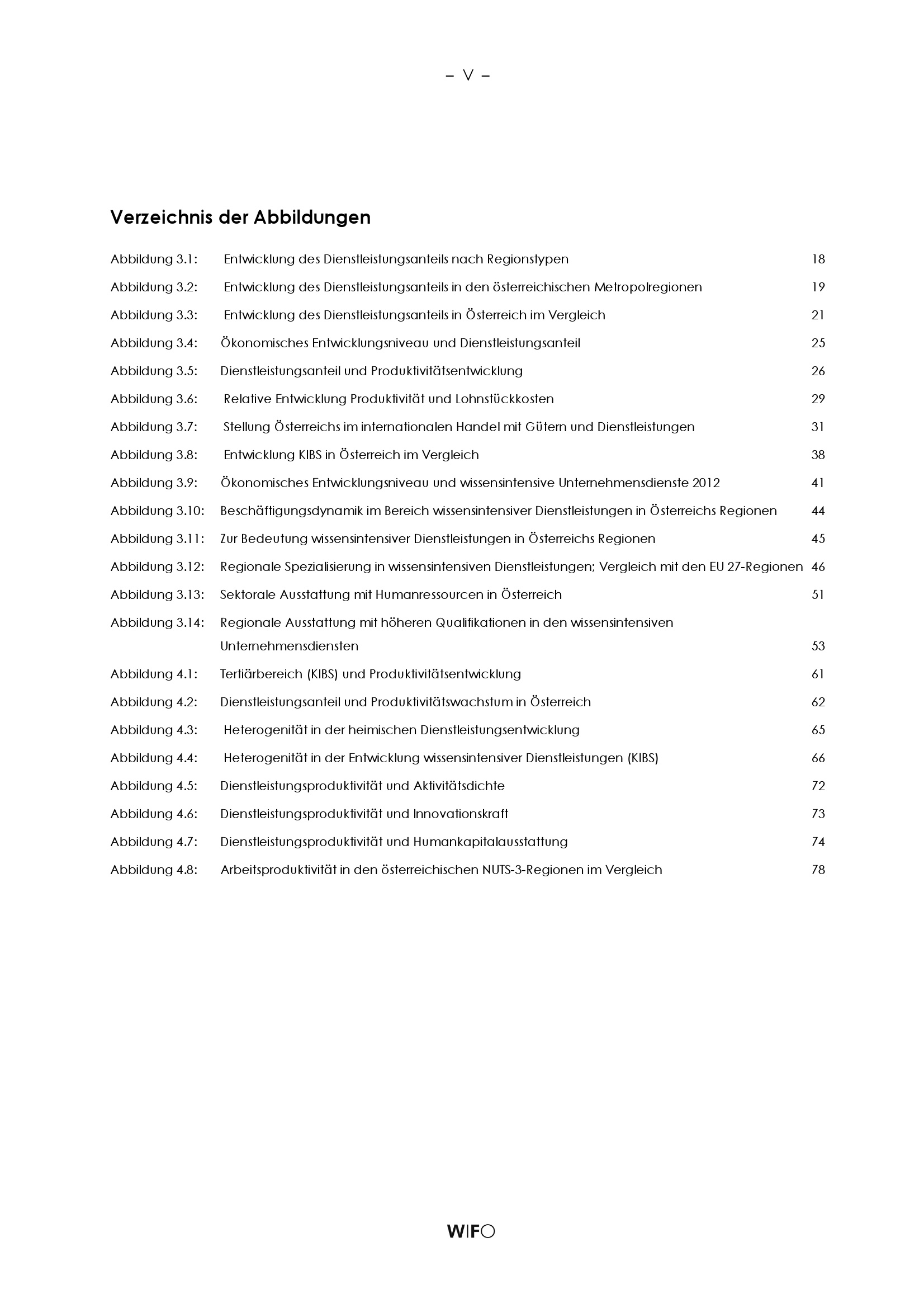 – V –

Verzeichnis der Abbildungen

Abbildung 3.1: Entwicklung des Dienstleistungsanteils nach Regionstypen 18

Abbildung 3.2: Entwicklung des Dienstleistungsanteils in den österreichischen Metropolregionen 19

Abbildung 3.3: Entwicklung des Dienstleistungsanteils in Österreich im Vergleich 21

Abbildung 3.4: Ökonomisches Entwicklungsniveau und Dienstleistungsanteil 25

Abbildung 3.5: Dienstleistungsanteil und Produktivitätsentwicklung 26

Abbildung 3.6: Relative Entwicklung Produktivität und Lohnstückkosten 29

Abbildung 3.7: Stellung Österreichs im internationalen Handel mit Gütern und Dienstleistungen 31

Abbildung 3.8: Entwicklung KIBS in Österreich im Vergleich 38

Abbildung 3.9: Ökonomisches Entwicklungsniveau und wissensintensive Unternehmensdienste 2012 41

Abbildung 3.10: Beschäftigungsdynamik im Bereich wissensintensiver Dienstleistungen in Österreichs Regionen 44

Abbildung 3.11: Zur Bedeutung wissensintensiver Dienstleistungen in Österreichs Regionen 45

Abbildung 3.12: Regionale Spezialisierung in wissensintensiven Dienstleistungen; Vergleich mit den EU 27-Regionen 46

Abbildung 3.13: Sektorale Ausstattung mit Humanressourcen in Österreich 51

Abbildung 3.14: Regionale Ausstattung mit höheren Qualifikationen in den wissensintensiven Unternehmensdiensten 53

Abbildung 4.1: Tertiärbereich (KIBS) und Produktivitätsentwicklung 61

Abbildung 4.2: Dienstleistungsanteil und Produktivitätswachstum in Österreich 62

Abbildung 4.3: Heterogenität in der heimischen Dienstleistungsentwicklung 65

Abbildung 4.4: Heterogenität in der Entwicklung wissensintensiver Dienstleistungen (KIBS) 66

Abbildung 4.5: Dienstleistungsproduktivität und Aktivitätsdichte 72

Abbildung 4.6: Dienstleistungsproduktivität und Innovationskraft 73

Abbildung 4.7: Dienstleistungsproduktivität und Humankapitalausstattung 74

Abbildung 4.8: Arbeitsproduktivität in den österreichischen NUTS-3-Regionen im Vergleich 78

WIFO